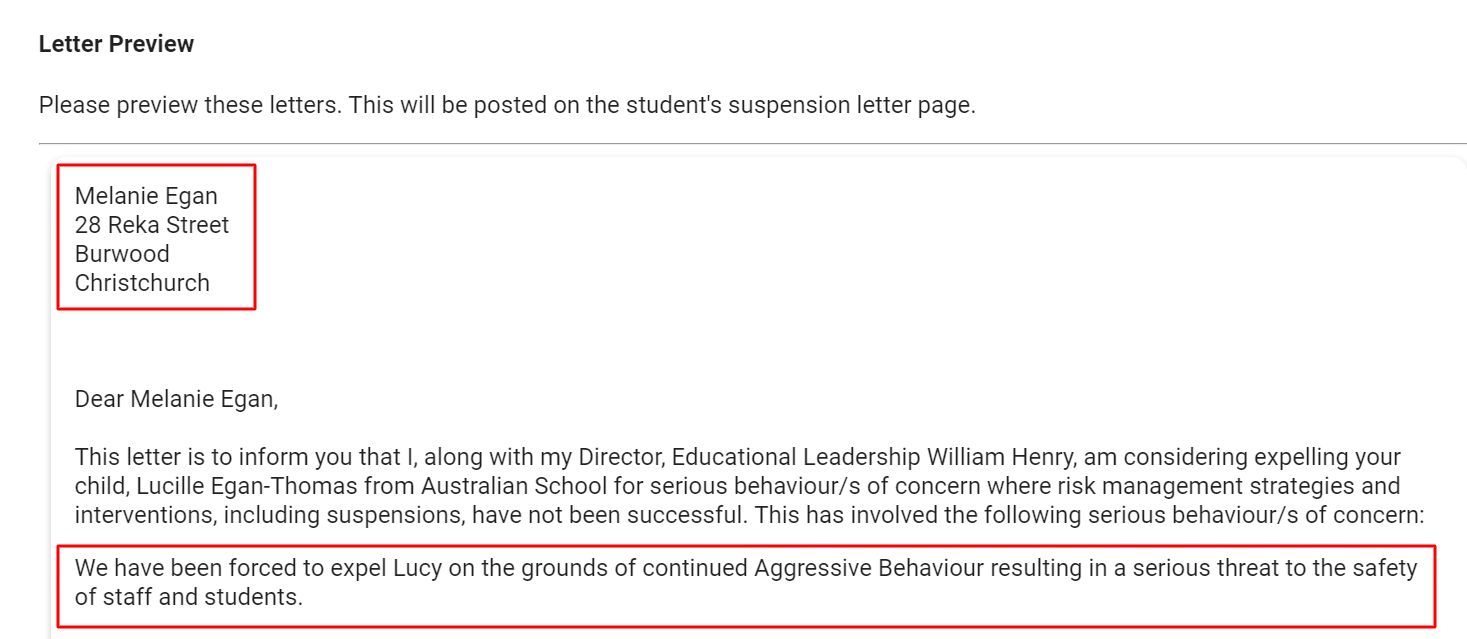 Letter Preview

Please preview these letters. This will be posted on the student's suspension letter page.

Melanie Egan
28 Reka Street
Burwood
Christchurch

Dear Melanie Egan,

This letter is to inform you that I, along with my Director, Educational Leadership William Henry, am considering expelling your child, Lucille Egan-Thomas from Australian School for serious behaviour/s of concern where risk management strategies and interventions, including suspensions, have not been successful. This has involved the following serious behaviour/s of concern:

We have been forced to expel Lucy on the grounds of continued Aggressive Behaviour resulting in a serious threat to the safety of staff and students.